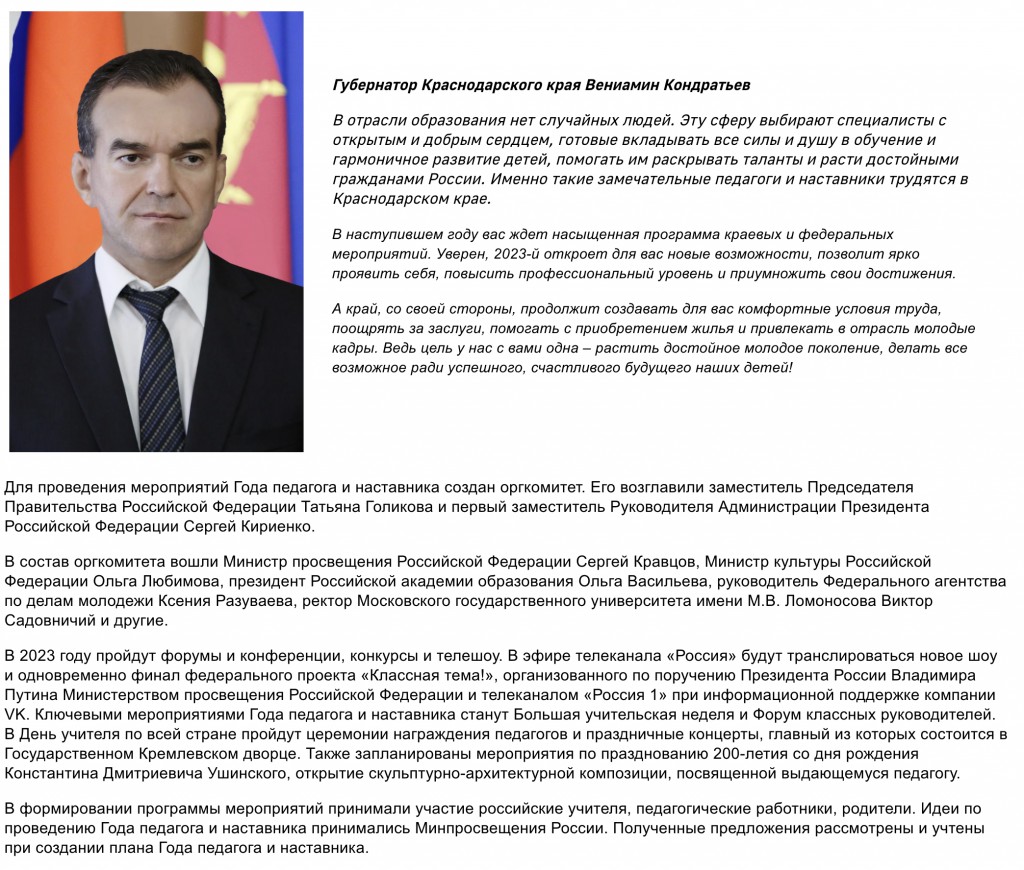 Губернатор Краснодарского края Вениамин Кондратьев

В отрасли образования нет случайных людей. Эту сферу выбирают специалисты с открытым и добрым сердцем, готовые вкладывать все силы и душу в обучение и гармоничное развитие детей, помогать им раскрывать таланты и расти достойными гражданами России. Именно такие замечательные педагоги и наставники трудятся в Краснодарском крае.

В наступившем году вас ждет насыщенная программа краевых и федеральных мероприятий. Уверен, 2023-й откроет для вас новые возможности, позволит ярко проявить себя, повысить профессиональный уровень и приумножить свои достижения.

А край, со своей стороны, продолжит создавать для вас комфортные условия труда, поощрять за заслуги, помогать с приобретением жилья и привлекать в отрасль молодые кадры. Ведь цель у нас с вами одна – растить достойное молодое поколение, делать все возможное ради успешного, счастливого будущего наших детей!

Для проведения мероприятий Года педагога и наставника создан оргкомитет. Его возглавили заместитель Председателя Правительства Российской Федерации Татьяна Голикова и первый заместитель Руководителя Администрации Президента Российской Федерации Сергей Кириенко.

В состав оргкомитета вошли Министр просвещения Российской Федерации Сергей Кравцов, Министр культуры Российской Федерации Ольга Любимова, президент Российской академии образования Ольга Васильева, руководитель Федерального агентства по делам молодежи Ксения Разуваева, ректор Московского государственного университета имени М.В. Ломоносова Виктор Садовничий и другие.

В 2023 году пройдут форумы и конференции, конкурсы и телешоу. В эфире телеканала «Россия» будут транслироваться новое шоу и одновременно финал федерального проекта «Классная тема!», организованного по поручению Президента России Владимира Путина Министерством просвещения Российской Федерации и телеканалом «Россия 1» при информационной поддержке компании VK. Ключевыми мероприятиями Года педагога и наставника станут Большая учительская неделя и Форум классных руководителей. В День учителя по всей стране пройдут церемонии награждения педагогов и праздничные концерты, главный из которых состоится в Государственном Кремлевском дворце. Также запланированы мероприятия по празднованию 200-летия со дня рождения Константина Дмитриевича Ушинского, открытие скульптурно-архитектурной композиции, посвященной выдающемуся педагогу.

В формировании программы мероприятий принимали участие российские учителя, педагогические работники, родители. Идеи по проведению Года педагога и наставника принимались Минпросвещения России. Полученные предложения рассмотрены и учтены при создании плана Года педагога и наставника.